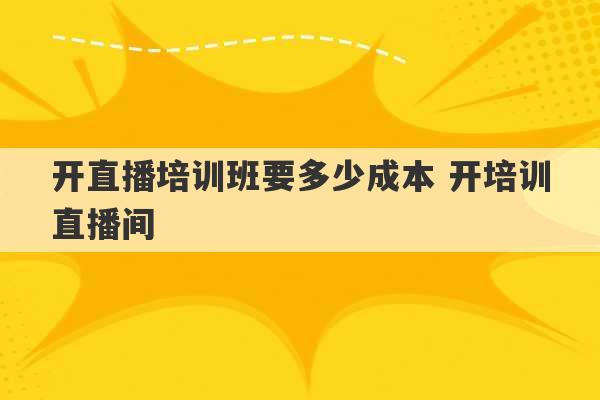 开直播培训班要多少成本 开培训直播间